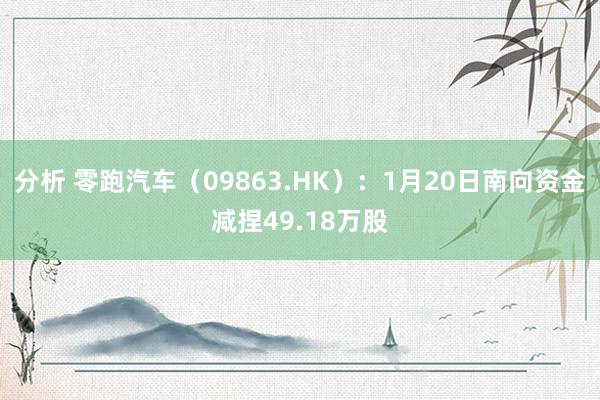 分析 零跑汽车（09863.HK）：1月20日南向资金减捏49.18万股